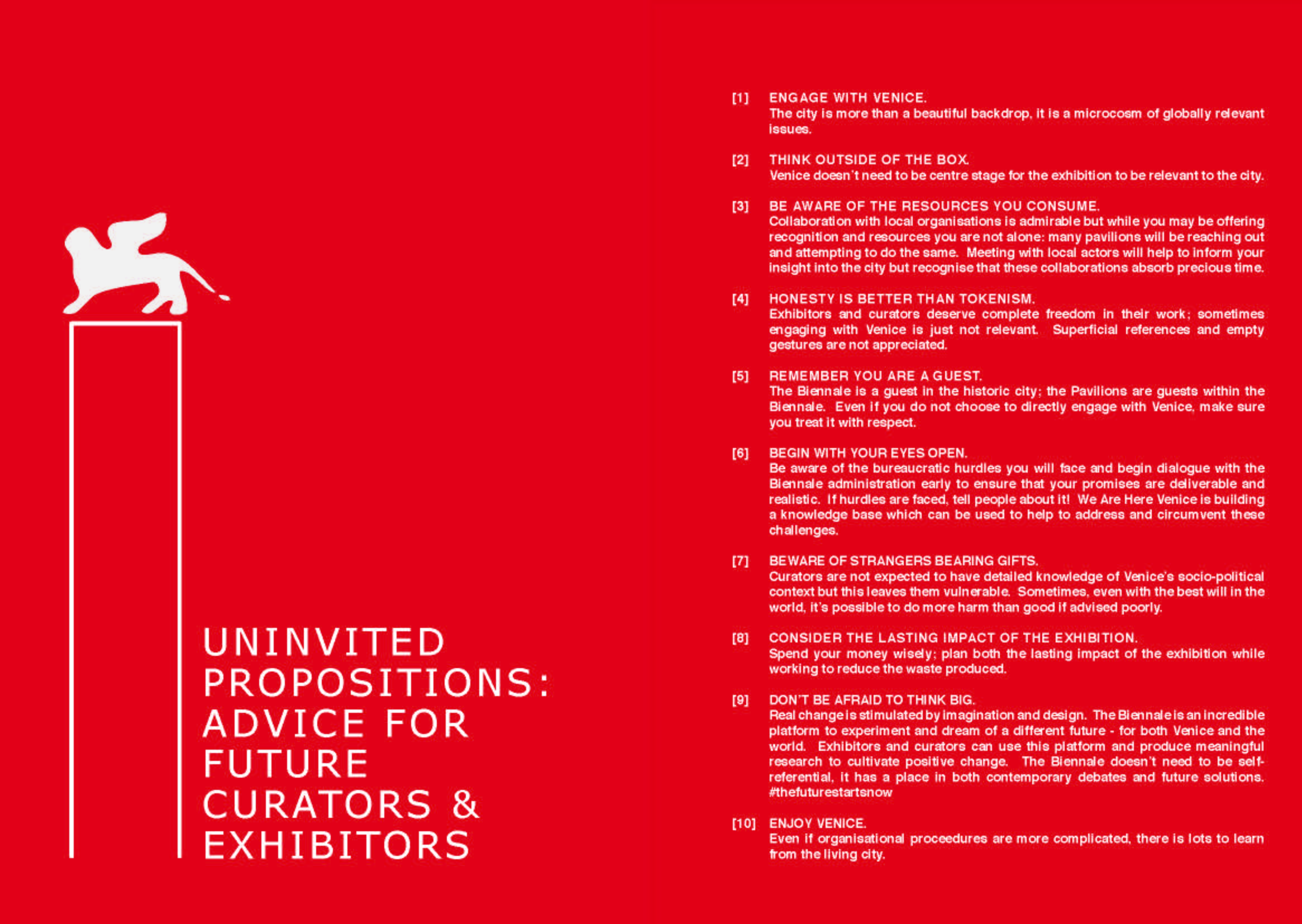 UNINVITED PROPOSITIONS: ADVICE FOR FUTURE CURATORS & EXHIBITORS

[1] ENGAGE WITH VENICE.
The city is more than a beautiful backdrop, it is a microcosm of globally relevant issues.

[2] THINK OUTSIDE OF THE BOX.
Venice doesn't need to be centre stage for the exhibition to be relevant to the city.

[3] BE AWARE OF THE RESOURCES YOU CONSUME.
Collaboration with local organisations is admirable but while you may be offering recognition and resources you are not alone: many pavilions will be reaching out and attempting to do the same. Meeting with local actors will help to inform your insight into the city but recognise that these collaborations absorb precious time.

[4] HONESTY IS BETTER THAN TOKENISM.
Exhibitors and curators deserve complete freedom in their work; sometimes engaging with Venice is just not relevant. Superficial references and empty gestures are not appreciated.

[5] REMEMBER YOU ARE A GUEST.
The Biennale is a guest in the historic city; the Pavilions are guests within the Biennale. Even if you do not choose to directly engage with Venice, make sure you treat it with respect.

[6] BEGIN WITH YOUR EYES OPEN.
Be aware of the bureaucratic hurdles you will face and begin dialogue with the Biennale administration early to ensure that your promises are deliverable and realistic. If hurdles are faced, tell people about it! We Are Here Venice is building a knowledge base which can be used to help to address and circumvent these challenges.

[7] BEWARE OF STRANGERS BEARING GIFTS.
Curators are not expected to have detailed knowledge of Venice's socio-political context but this leaves them vulnerable. Sometimes, even with the best will in the world, it's possible to do more harm than good if advised poorly.

[8] CONSIDER THE LASTING IMPACT OF THE EXHIBITION.
Spend your money wisely; plan both the lasting impact of the exhibition while working to reduce the waste produced.

[9] DON'T BE AFRAID TO THINK BIG.
Real change is stimulated by imagination and design. The Biennale is an incredible platform to experiment and dream of a different future - for both Venice and the world. Exhibitors and curators can use this platform and produce meaningful research to cultivate positive change. The Biennale doesn't need to be self-referential, it has a place in both contemporary debates and future solutions. #thefuturestartsnow

[10] ENJOY VENICE.
Even if organisational proceedures are more complicated, there is lots to learn from the living city.